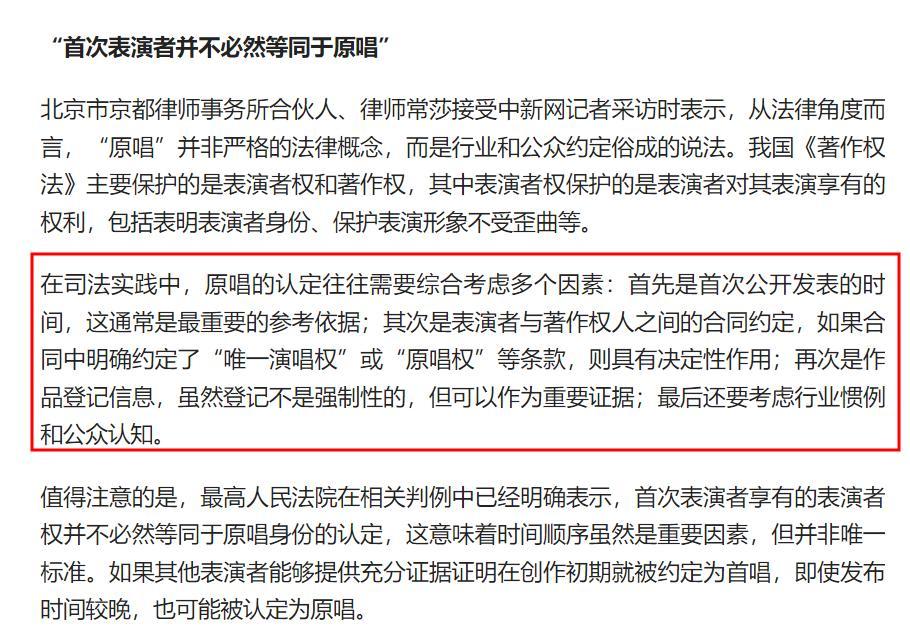 “首次表演者并不必然等同于原唱”

北京市京都律师事务所合伙人、律师常莎接受中新网记者采访时表示，从法律角度而言，“原唱”并非严格的法律概念，而是行业和公众约定俗成的说法。我国《著作权法》主要保护的是表演者权和著作权，其中表演者权保护的是表演者对其表演享有的权利，包括表明表演者身份、保护表演形象不受歪曲等。

在司法实践中，原唱的认定往往需要综合考虑多个因素：首先是首次公开发表的时间，这通常是最重要的参考依据；其次是表演者与著作权人之间的合同约定，如果合同中明确约定了“唯一演唱权”或“原唱权”等条款，则具有决定性作用；再次是作品登记信息，虽然登记不是强制性的，但可以作为重要证据；最后还要考虑行业惯例和公众认知。

值得注意的是，最高人民法院在相关判例中已经明确表示，首次表演者享有的表演者权并不必然等同于原唱身份的认定，这意味着时间顺序虽然是重要因素，但并非唯一标准。如果其他表演者能够提供充分证据证明在创作初期就被约定为首唱，即使发布时间较晚，也可能被认定为原唱。